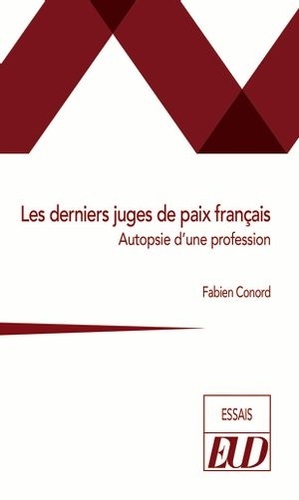 Les derniers juges de paix français
Autopsie d'une profession

Fabien Conord

ESSAIS
EUD